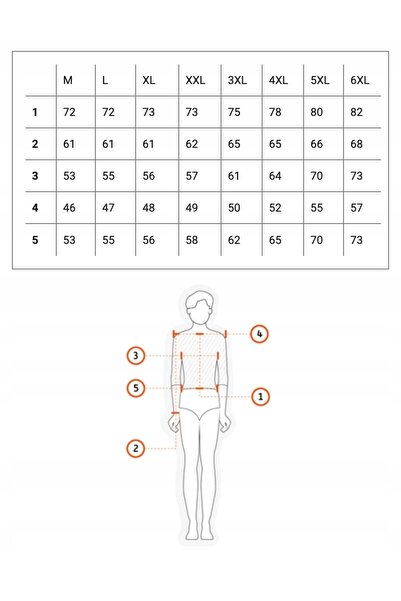 |  | M | L | XL | XXL | 3XL | 4XL | 5XL | 6XL |
|---|---|---|---|---|---|---|---|---|
| 1 | 72 | 72 | 73 | 73 | 75 | 78 | 80 | 82 |
| 2 | 61 | 61 | 61 | 62 | 65 | 65 | 66 | 68 |
| 3 | 53 | 55 | 56 | 57 | 61 | 64 | 70 | 73 |
| 4 | 46 | 47 | 48 | 49 | 50 | 52 | 55 | 57 |
| 5 | 53 | 55 | 56 | 58 | 62 | 65 | 70 | 73 |

4
3
5
1
2